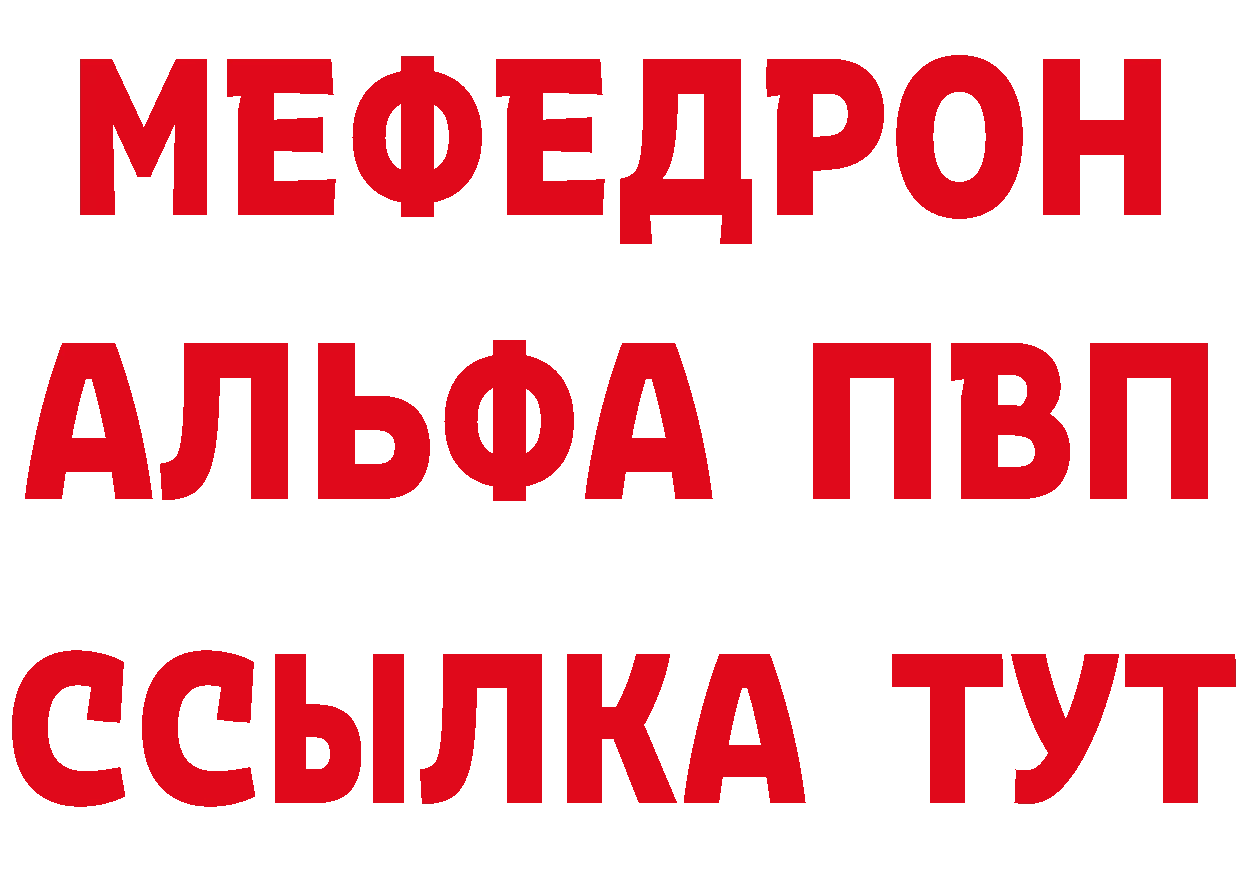 МЕФЕДРОН
АЛЬФА ПВП
ССЫЛКА ТУТ